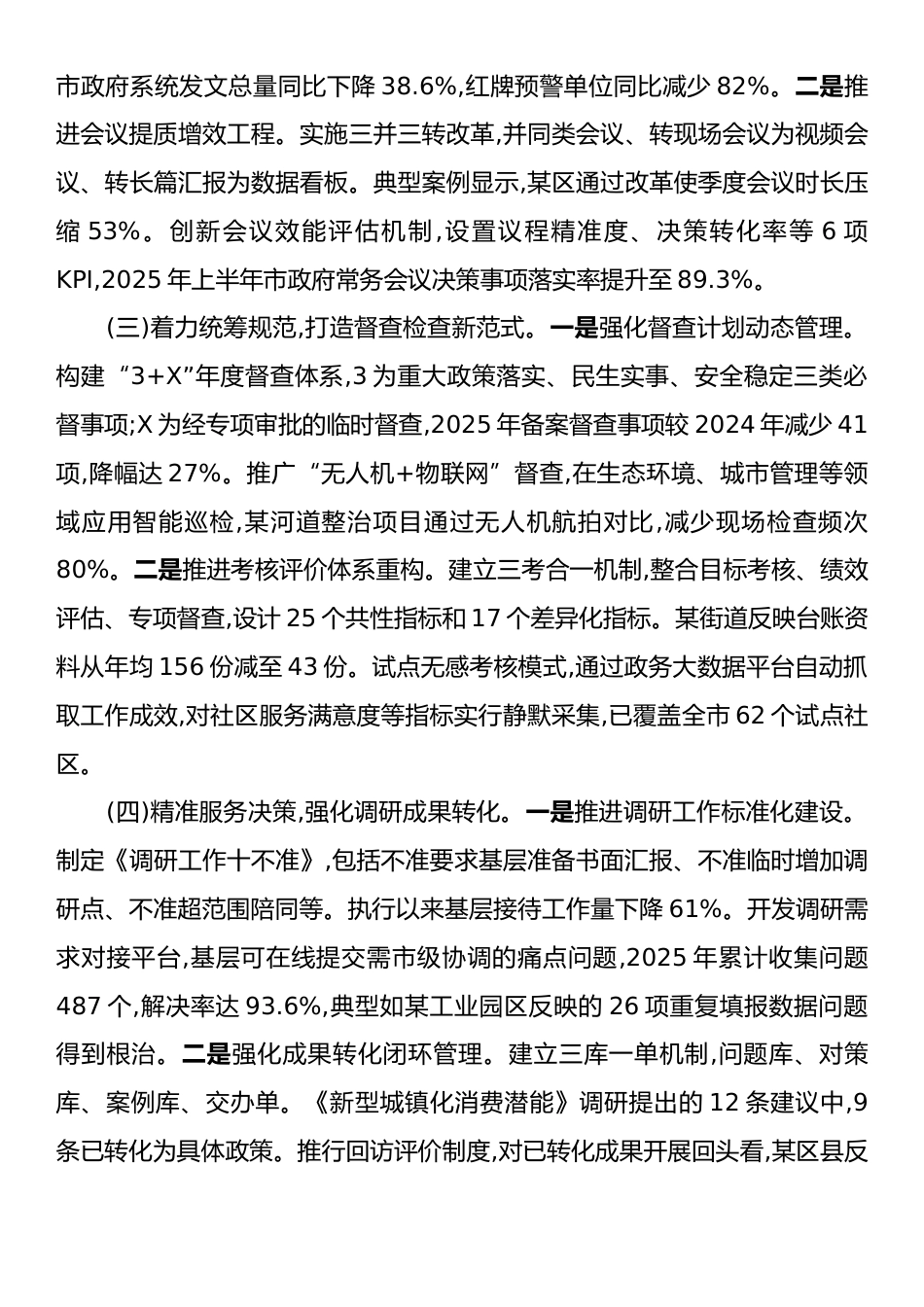 市政府系统发文总量同比下降 38.6%,红牌预警单位同比减少 82%。二是推进会议提质增效工程。实施三并三转改革,并同类会议、转现场会议为视频会议、转长篇汇报为数据看板。典型案例显示,某区通过改革使季度会议时长压缩 53%。创新会议效能评估机制,设置议程精准度、决策转化率等 6 项 KPI,2025 年上半年市政府常务会议决策事项落实率提升至 89.3%。

(三)着力统筹规范,打造督查检查新范式。一是强化督查计划动态管理。构建“3+X”年度督查体系,3 为重大政策落实、民生实事、安全稳定三类必督事项;X 为经专项审批的临时督查,2025 年备案督查事项较 2024 年减少 41 项,降幅达 27%。推广“无人机+物联网”督查,在生态环境、城市管理等领域应用智能巡检,某河道整治项目通过无人机航拍对比,减少现场检查频次 80%。二是推进考核评价体系重构。建立三考合一机制,整合目标考核、绩效评估、专项督查,设计 25 个共性指标和 17 个差异化指标。某街道反映台账资料从年均 156 份减至 43 份。试点无感考核模式,通过政务大数据平台自动抓取工作成效,对社区服务满意度等指标实行静默采集,已覆盖全市 62 个试点社区。

(四)精准服务决策,强化调研成果转化。一是推进调研工作标准化建设。制定《调研工作十不准》,包括不准要求基层准备书面汇报、不准临时增加调研点、不准超范围陪同等。执行以来基层接待工作量下降 61%。开发调研需求对接平台,基层可在线提交需市级协调的痛点问题,2025 年累计收集问题 487 个,解决率达 93.6%,典型如某工业园区反映的 26 项重复填报数据问题得到根治。二是强化成果转化闭环管理。建立三库一单机制,问题库、对策库、案例库、交办单。《新型城镇化消费潜能》调研提出的 12 条建议中,9 条已转化为具体政策。推行回访评价制度,对已转化成果开展回头看,某区县反